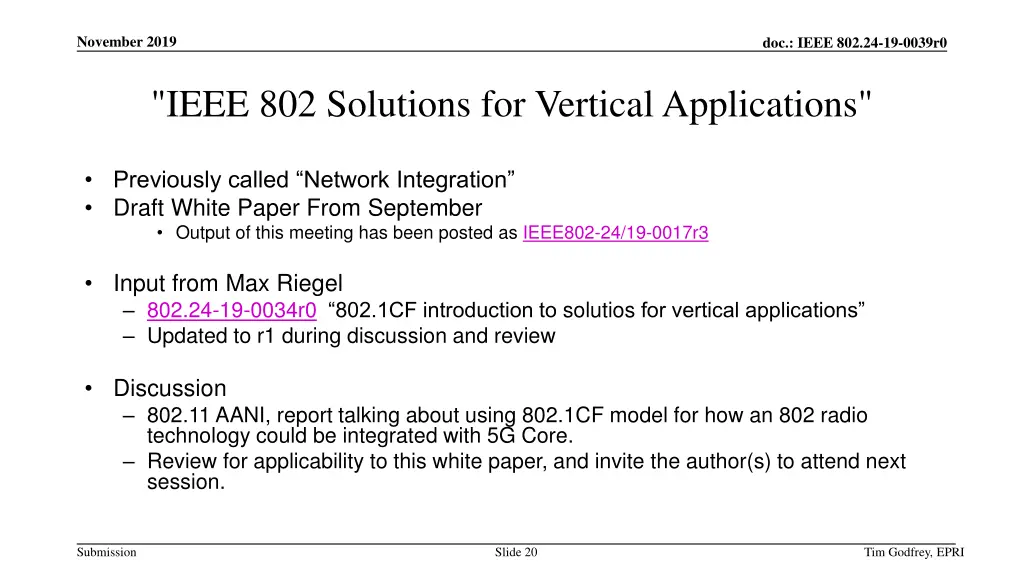 November 2019

doc.: IEEE 802.24-19-0039r0

"IEEE 802 Solutions for Vertical Applications"

• Previously called “Network Integration”
• Draft White Paper From September
  • Output of this meeting has been posted as IEEE802-24/19-0017r3

• Input from Max Riegel
  – 802.24-19-0034r0 “802.1CF introduction to solutios for vertical applications”
  – Updated to r1 during discussion and review

• Discussion
  – 802.11 AANI, report talking about using 802.1CF model for how an 802 radio technology could be integrated with 5G Core.
  – Review for applicability to this white paper, and invite the author(s) to attend next session.

Submission

Slide 20

Tim Godfrey, EPRI